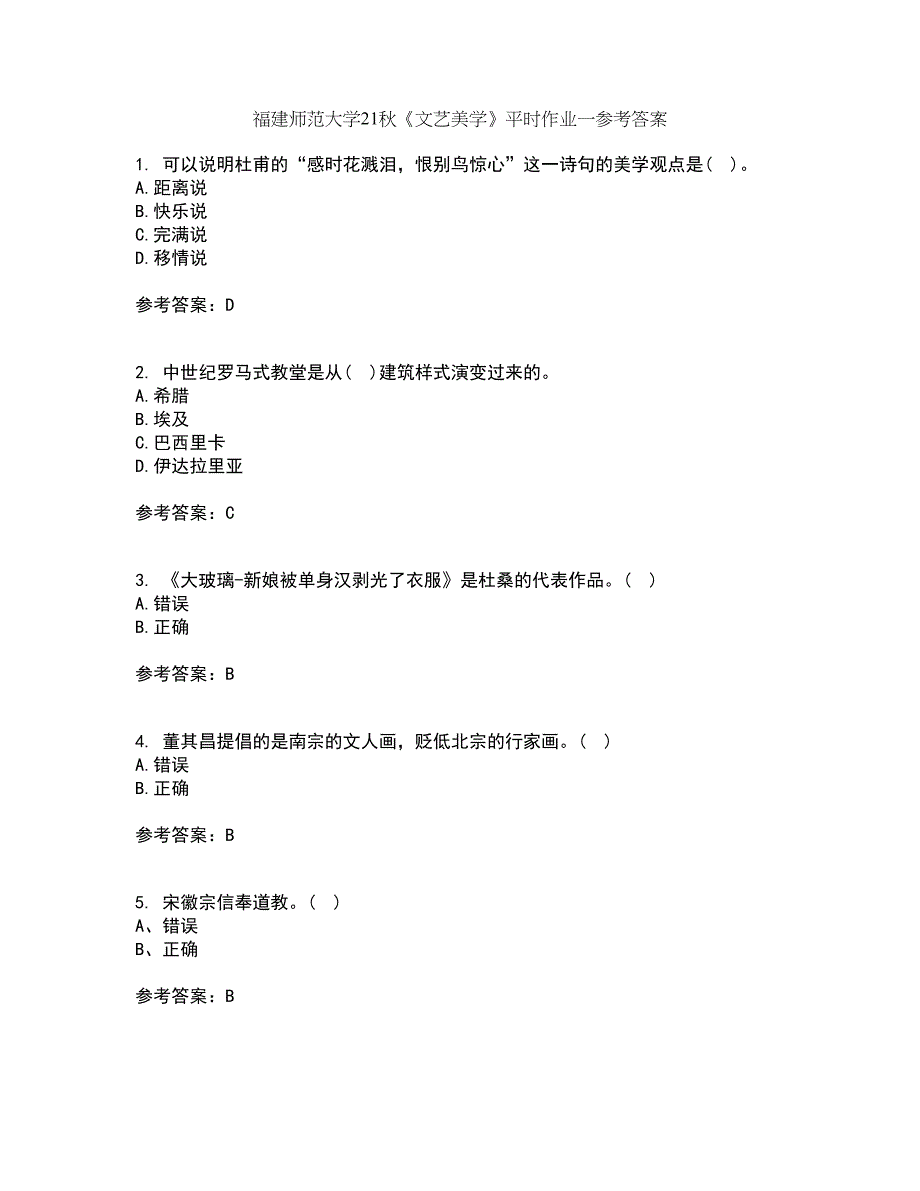 福建师范大学21秋《文艺美学》平时作业一参考答案

1. 可以说明杜甫的“感时花溅泪，恨别鸟惊心”这一诗句的美学观点是（ ）。
A.距离说
B.快乐说
C.完满说
D.移情说

参考答案：D

2. 中世纪罗马式教堂是从（ ）建筑样式演变过来的。
A.希腊
B.埃及
C.巴西里卡
D.伊达拉里亚

参考答案：C

3. 《大玻璃-新娘被单身汉剥光了衣服》是杜桑的代表作品。（ ）
A.错误
B.正确

参考答案：B

4. 董其昌提倡的是南宗的文人画，贬低北宗的行家画。（ ）
A.错误
B.正确

参考答案：B

5. 宋徽宗信奉道教。（ ）
A、错误
B、正确

参考答案：B